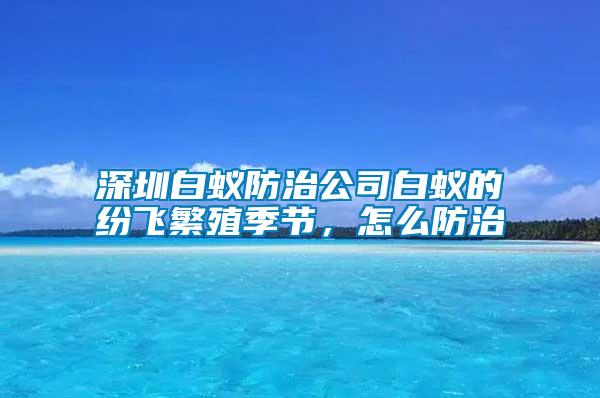 深圳白蚁防治公司白蚁的纷飞繁殖季节，怎么防治